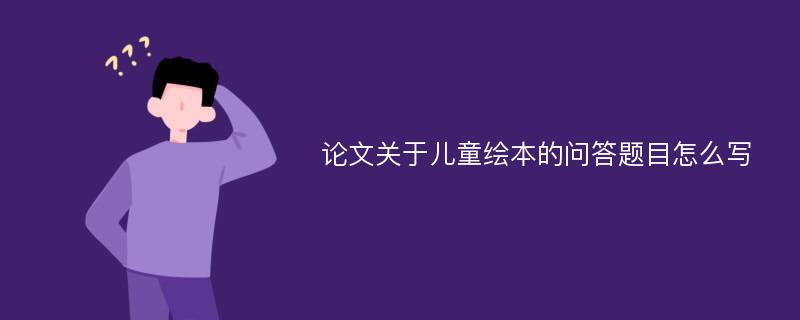 ???

论文关于儿童绘本的问答题目怎么写